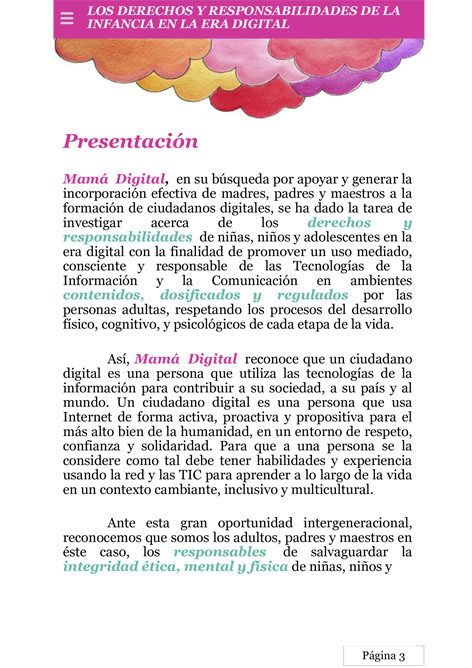 LOS DERECHOS Y RESPONSABILIDADES DE LA INFANCIA EN LA ERA DIGITAL

Presentación

Mamá Digital, en su búsqueda por apoyar y generar la incorporación efectiva de madres, padres y maestros a la formación de ciudadanos digitales, se ha dado la tarea de investigar acerca de los derechos y responsabilidades de niñas, niños y adolescentes en la era digital con la finalidad de promover un uso mediado, consciente y responsable de las Tecnologías de la Información y la Comunicación en ambientes contenidos, dosificados y regulados por las personas adultas, respetando los procesos del desarrollo físico, cognitivo, y psicológicos de cada etapa de la vida.

Así, Mamá Digital reconoce que un ciudadano digital es una persona que utiliza las tecnologías de la información para contribuir a su sociedad, a su país y al mundo. Un ciudadano digital es una persona que usa Internet de forma activa, proactiva y propositiva para el más alto bien de la humanidad, en un entorno de respeto, confianza y solidaridad. Para que a una persona se la considere como tal debe tener habilidades y experiencia usando la red y las TIC para aprender a lo largo de la vida en un contexto cambiante, inclusivo y multicultural.

Ante esta gran oportunidad intergeneracional, reconocemos que somos los adultos, padres y maestros en éste caso, los responsables de salvaguardar la integridad ética, mental y física de niñas, niños y

Página 3